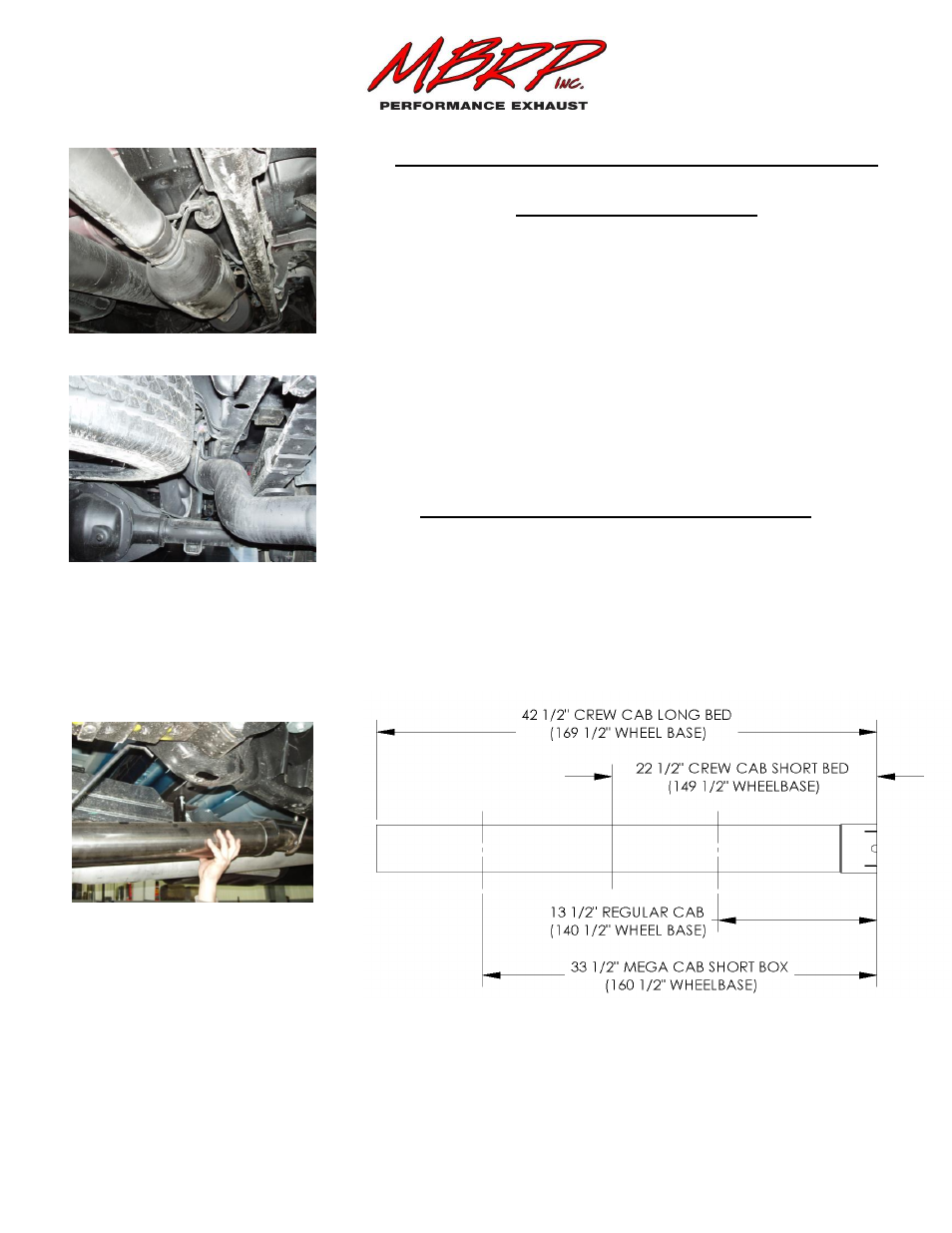 MBRP INC.
PERFORMANCE EXHAUST

42 1/2" CREW CAB LONG BED
(169 1/2" WHEEL BASE)

22 1/2" CREW CAB SHORT BED
(149 1/2" WHEELBASE)

13 1/2" REGULAR CAB
(140 1/2" WHEEL BASE)

33 1/2" MEGA CAB SHORT BOX
(160 1/2" WHEELBASE)